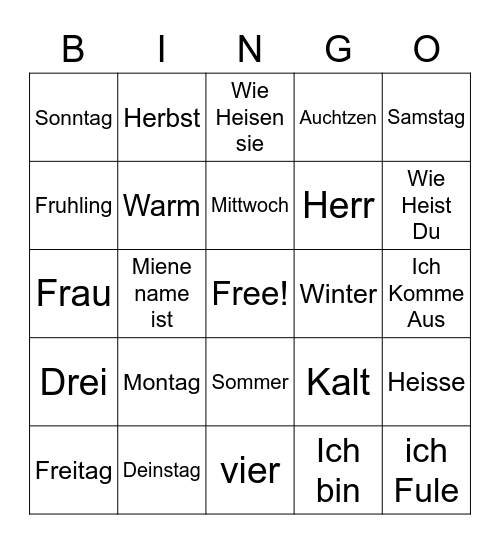 | B | I | N | G | O |
|---|---|---|---|---|
| Sonntag | Herbst | Wie Heisen sie | Auchtzen | Samstag |
| Fruhling | Warm | Mittwoch | Herr | Wie Heist Du |
| Frau | Miene name ist | Free! | Winter | Ich Komme Aus |
| Drei | Montag | Sommer | Kalt | Heisse |
| Freitag | Deinstag | vier | Ich bin | ich Fule |